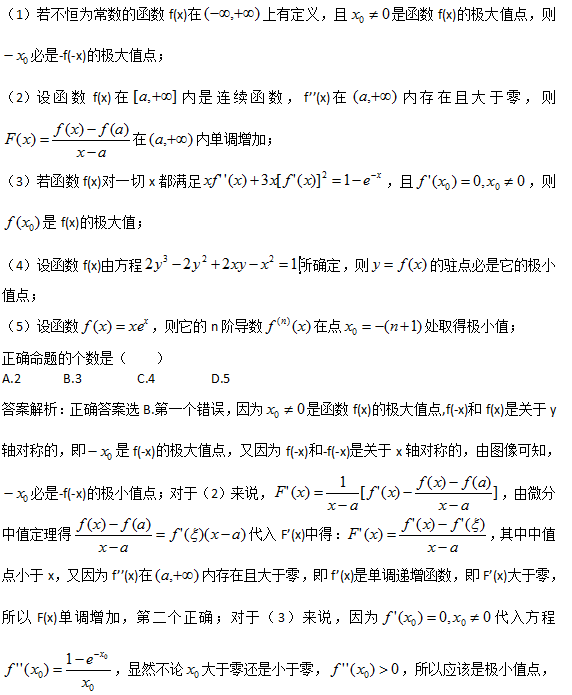 （1）若不恒为常数的函数 f(x)在$(-\infty,+\infty)$上有定义，且$x_0\neq 0$是函数 f(x)的极大值点，则$-x_0$必是-f(-x)的极大值点；

（2）设函数 f(x)在$[a,+\infty]$内是连续函数，f''(x)在$(a,+\infty)$内存在且大于零，则$F(x)=\frac{f(x)-f(a)}{x-a}$在$(a,+\infty)$内单调增加；

（3）若函数 f(x)对一切 x 都满足$xf''(x)+3x[f'(x)]^2=1-e^{-x}$，且$f'(x_0)=0,x_0\neq 0$，则$f(x_0)$是 f(x)的极大值；

（4）设函数 f(x)由方程$2y^3-2y^2+2xy-x^2=1$所确定，则$y=f(x)$的驻点必是它的极小值点；

（5）设函数$f(x)=xe^x$，则它的 n 阶导数$f^{(n)}(x)$在点$x_0=-(n+1)$处取得极小值；

正确命题的个数是（　　）

A.2　　B.3　　C.4　　D.5

答案解析：正确答案选 B.第一个错误，因为$x_0\neq 0$是函数 f(x)的极大值点,f(-x)和 f(x)是关于 y 轴对称的，即$-x_0$是 f(-x)的极大值点，又因为 f(-x)和-f(-x)是关于 x 轴对称的，由图像可知，$-x_0$必是-f(-x)的极小值点；对于（2）来说，$F'(x)=\frac{1}{x-a}[f'(x)-\frac{f(x)-f(a)}{x-a}]$，由微分中值定理得$\frac{f(x)-f(a)}{x-a}=f'(\xi)(x-a)$代入 F'(x)中得：$F'(x)=\frac{f'(x)-f'(\xi)}{x-a}$，其中中值点小于 x，又因为 f''(x)在$(a,+\infty)$内存在且大于零，即 f'(x)是单调递增函数，即 F'(x)大于零，所以 F(x)单调增加，第二个正确；对于（3）来说，因为$f'(x_0)=0,x_0\neq 0$代入方程$f''(x_0)=\frac{1-e^{-x_0}}{x_0}$，显然不论$x_0$大于零还是小于零，$f''(x_0)>0$，所以应该是极小值点，